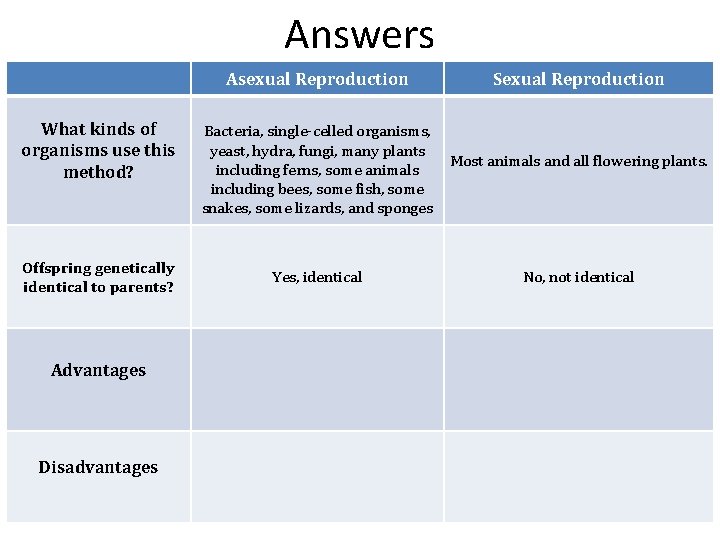 Answers

| | Asexual Reproduction | Sexual Reproduction |
|---|---|---|
| What kinds of organisms use this method? | Bacteria, single-celled organisms, yeast, hydra, fungi, many plants including ferns, some animals including bees, some fish, some snakes, some lizards, and sponges | Most animals and all flowering plants. |
| Offspring genetically identical to parents? | Yes, identical | No, not identical |
| Advantages | | |
| Disadvantages | | |